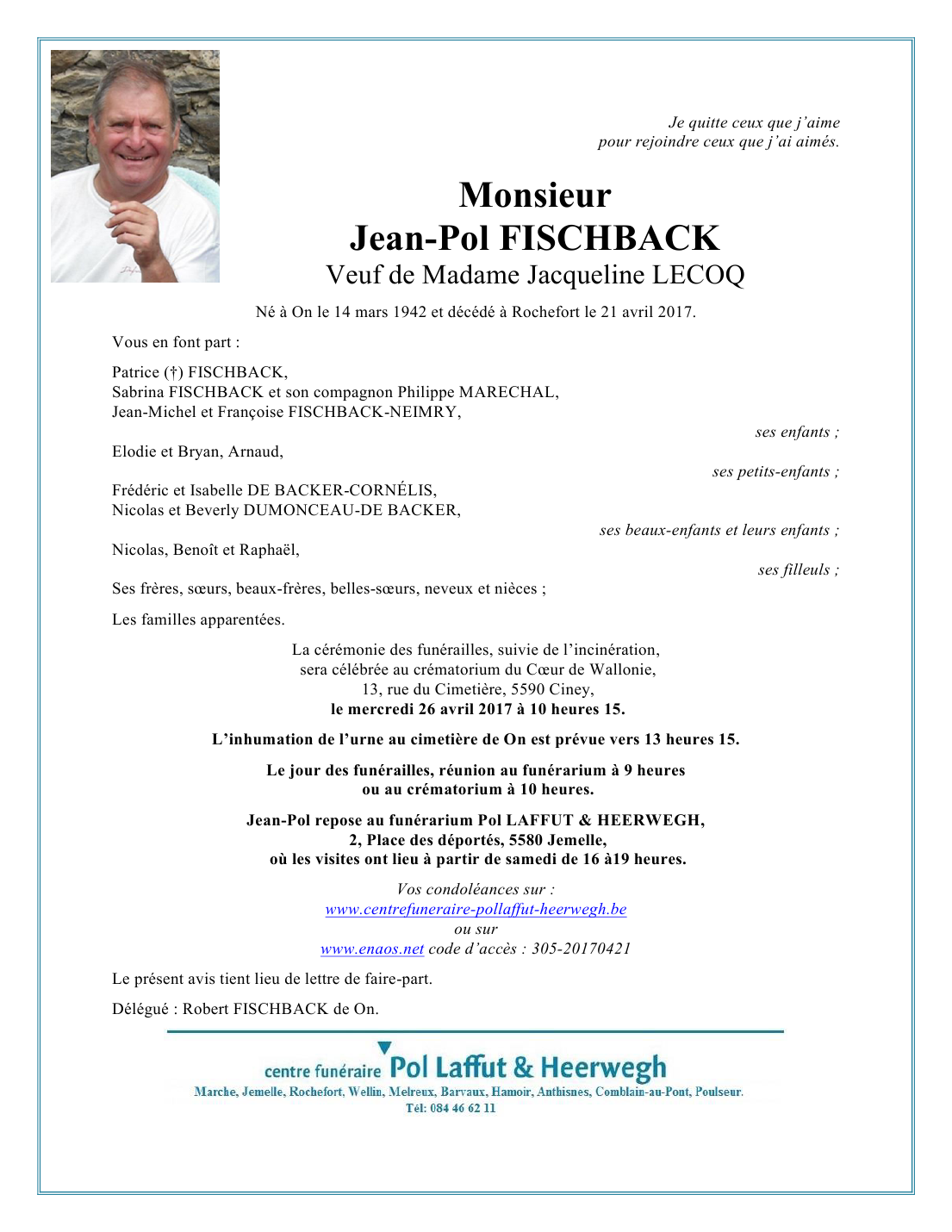 Je quitte ceux que j'aime
pour rejoindre ceux que j'ai aimés.

Monsieur
Jean-Pol FISCHBACK
Veuf de Madame Jacqueline LECOQ

Né à On le 14 mars 1942 et décédé à Rochefort le 21 avril 2017.

Vous en font part :

Patrice (†) FISCHBACK,
Sabrina FISCHBACK et son compagnon Philippe MARECHAL,
Jean-Michel et Françoise FISCHBACK-NEIMRY,

ses enfants ;

Elodie et Bryan, Arnaud,

ses petits-enfants ;

Frédéric et Isabelle DE BACKER-CORNÉLIS,
Nicolas et Beverly DUMONCEAU-DE BACKER,

ses beaux-enfants et leurs enfants ;

Nicolas, Benoît et Raphaël,

ses filleuls ;

Ses frères, sœurs, beaux-frères, belles-sœurs, neveux et nièces ;

Les familles apparentées.

La cérémonie des funérailles, suivie de l'incinération,
sera célébrée au crématorium du Cœur de Wallonie,
13, rue du Cimetière, 5590 Ciney,
le mercredi 26 avril 2017 à 10 heures 15.

L'inhumation de l'urne au cimetière de On est prévue vers 13 heures 15.

Le jour des funérailles, réunion au funérarium à 9 heures
ou au crématorium à 10 heures.

Jean-Pol repose au funérarium Pol LAFFUT & HEERWEGH,
2, Place des déportés, 5580 Jemelle,
où les visites ont lieu à partir de samedi de 16 à19 heures.

Vos condoléances sur :
www.centrefuneraire-pollaffut-heerwegh.be
ou sur
www.enaos.net code d'accès : 305-20170421

Le présent avis tient lieu de lettre de faire-part.

Délégué : Robert FISCHBACK de On.

centre funéraire Pol Laffut & Heerwegh
Marche, Jemelle, Rochefort, Wellin, Melreux, Barvaux, Hamoir, Anthisnes, Comblain-au-Pont, Poulseur.
Tél: 084 46 62 11